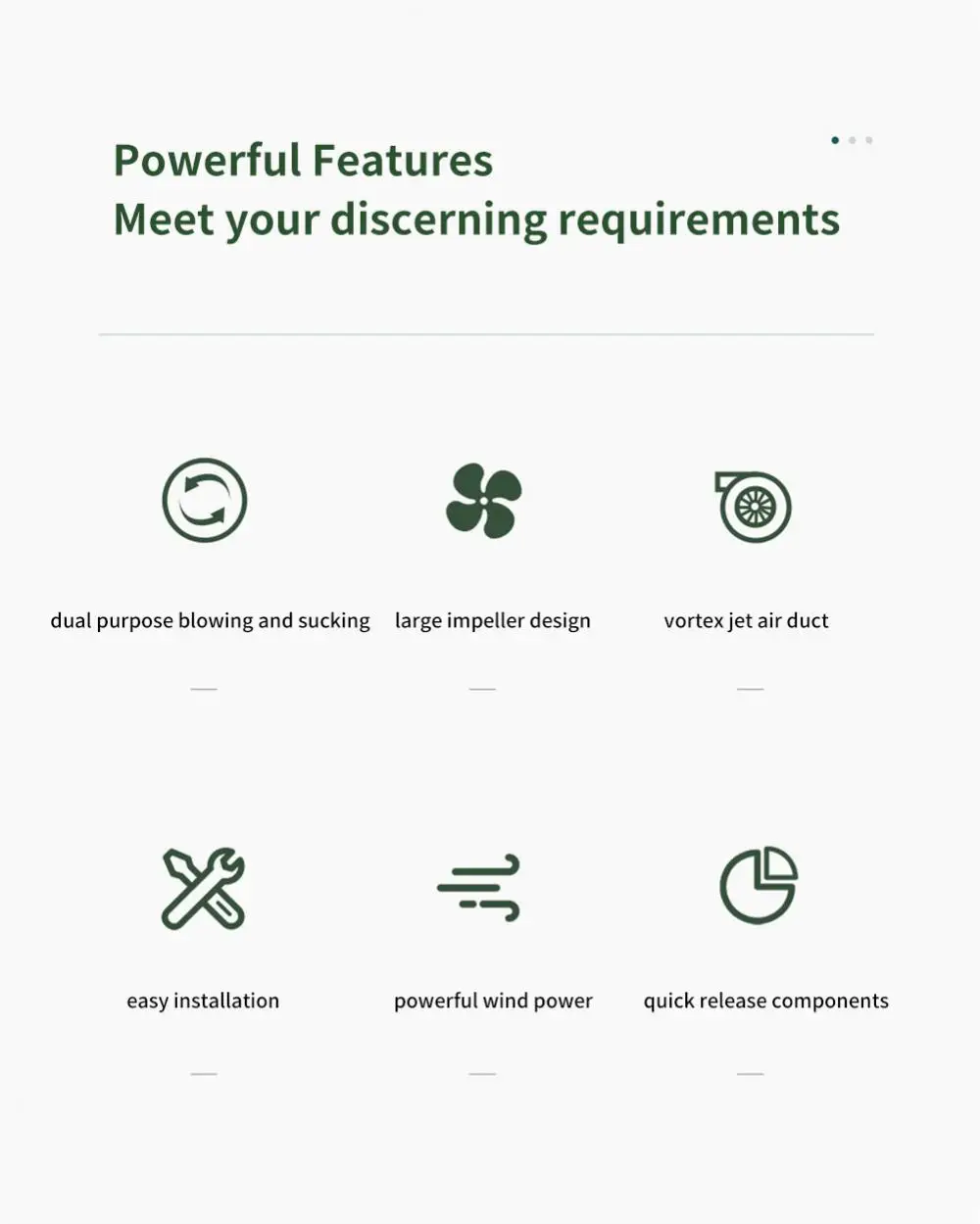 Powerful Features
Meet your discerning requirements

dual purpose blowing and sucking

large impeller design

vortex jet air duct

easy installation

powerful wind power

quick release components